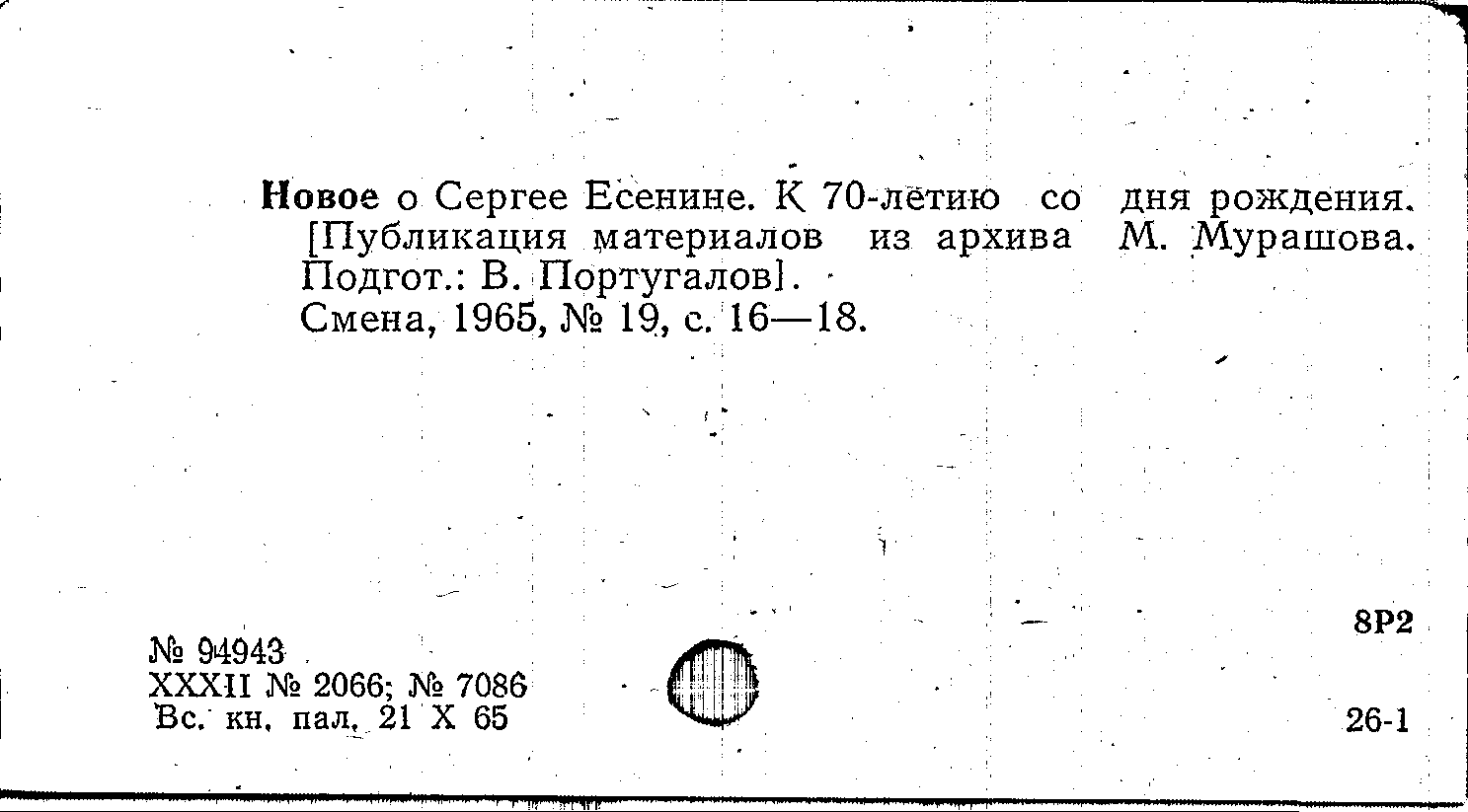 Новое о Сергее Есенине. К 70-летию со дня рождения. [Публикация материалов из архива М. Мурашова. Подгот.: В. Португалов].

Смена, 1965, № 19, с. 16—18.

8Р2

№ 94943
XXXII № 2066; № 7086
Вс. кн. пал. 21 X 65

26-1